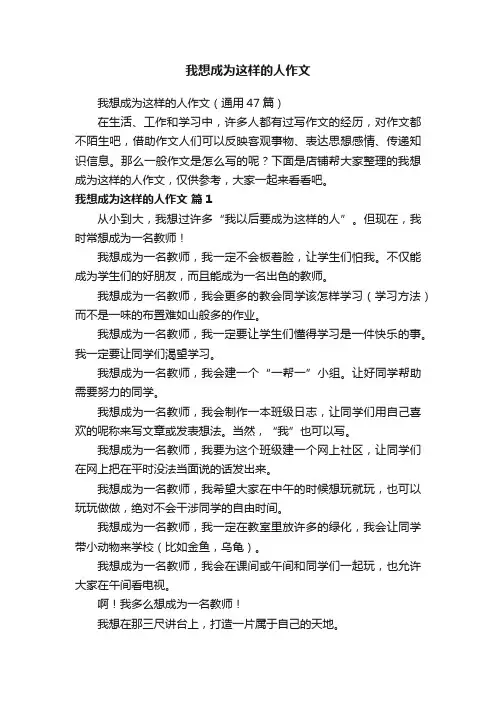 我想成为这样的人作文

我想成为这样的人作文（通用47篇）

在生活、工作和学习中，许多人都有过写作文的经历，对作文都不陌生吧，借助作文人们可以反映客观事物、表达思想感情、传递知识信息。那么一般作文是怎么写的呢？下面是店铺帮大家整理的我想成为这样的人作文，仅供参考，大家一起来看看吧。

我想成为这样的人作文 篇1

从小到大，我想过许多“我以后要成为这样的人”。但现在，我时常想成为一名教师！

我想成为一名教师，我一定不会板着脸，让学生们怕我。不仅能成为学生们的好朋友，而且能成为一名出色的教师。

我想成为一名教师，我会更多的教会同学该怎样学习（学习方法）而不是一味的布置难如山般多的作业。

我想成为一名教师，我一定要让学生们懂得学习是一件快乐的事。我一定要让同学们渴望学习。

我想成为一名教师，我会建一个“一帮一”小组。让好同学帮助需要努力的同学。

我想成为一名教师，我会制作一本班级日志，让同学们用自己喜欢的昵称来写文章或发表想法。当然，“我”也可以写。

我想成为一名教师，我要为这个班级建一个网上社区，让同学们在网上把在平时没法当面说的话发出来。

我想成为一名教师，我希望大家在中午的时候想玩就玩，也可以玩玩做做，绝对不会干涉同学的自由时间。

我想成为一名教师，我一定在教室里放许多的绿化，我会让同学带小动物来学校（比如金鱼，乌龟）。

我想成为一名教师，我会在课间或午间和同学们一起玩，也允许大家在午间看电视。

啊！我多么想成为一名教师！

我想在那三尺讲台上，打造一片属于自己的天地。